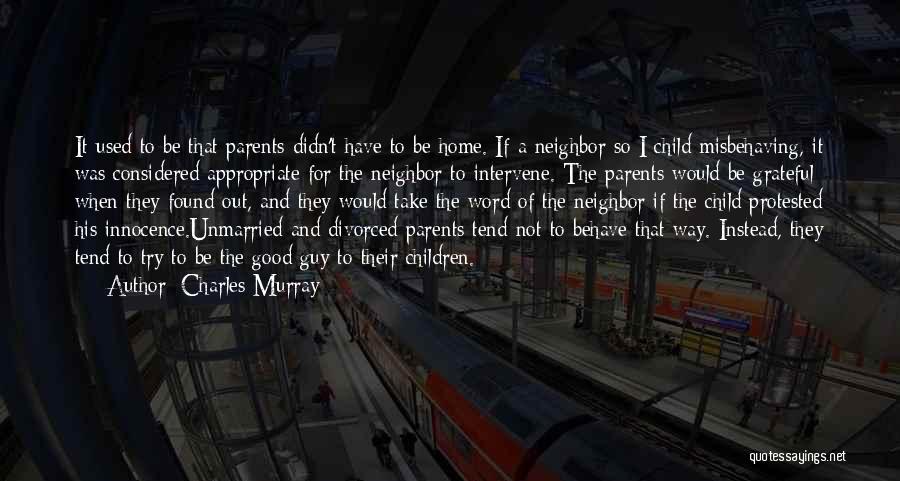 It used to be that parents didn't have to be home. If a neighbor so I child misbehaving, it was considered appropriate for the neighbor to intervene. The parents would be grateful when they found out, and they would take the word of the neighbor if the child protested his innocence.Unmarried and divorced parents tend not to behave that way. Instead, they tend to try to be the good guy to their children.

Author: Charles Murray

quotessayings.net